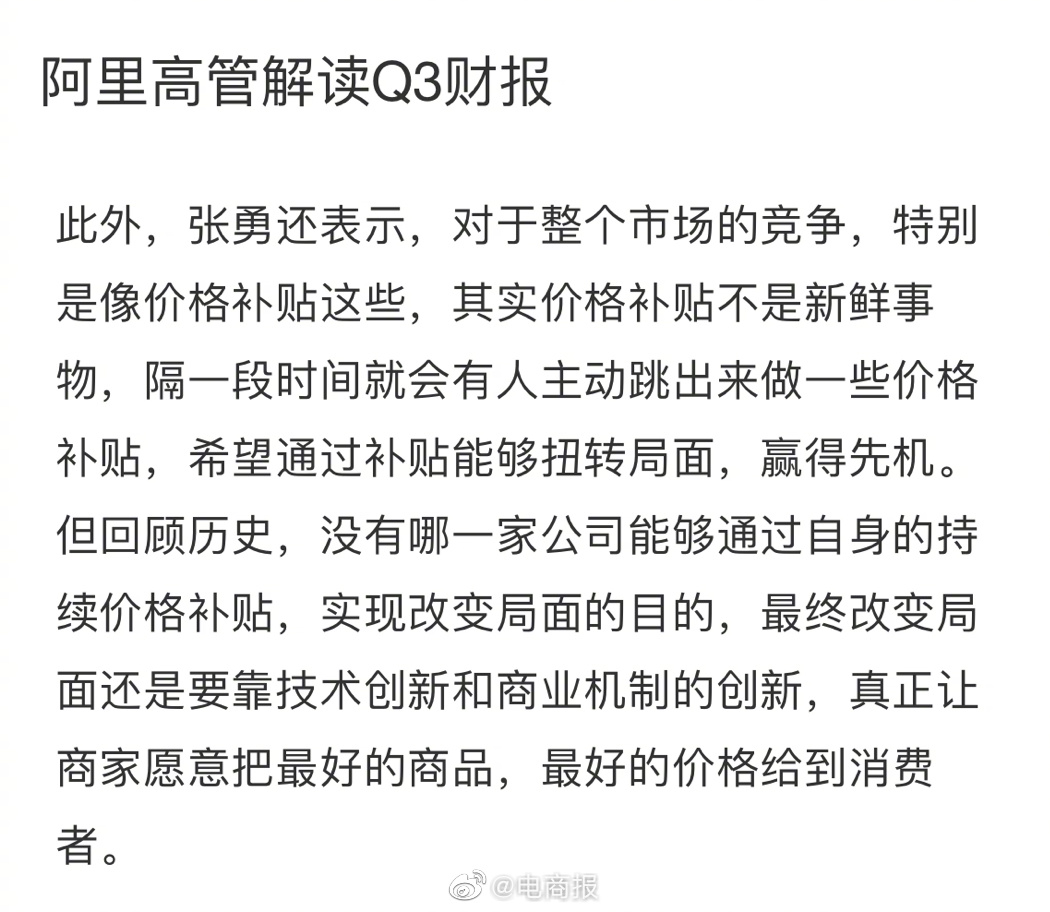 阿里高管解读Q3财报

此外，张勇还表示，对于整个市场的竞争，特别是像价格补贴这些，其实价格补贴不是新鲜事物，隔一段时间就会有人主动跳出来做一些价格补贴，希望通过补贴能够扭转局面，赢得先机。但回顾历史，没有哪一家公司能够通过自身的持续价格补贴，实现改变局面的目的，最终改变局面还是要靠技术创新和商业机制的创新，真正让商家愿意把最好的商品，最好的价格给到消费者。

@电商报